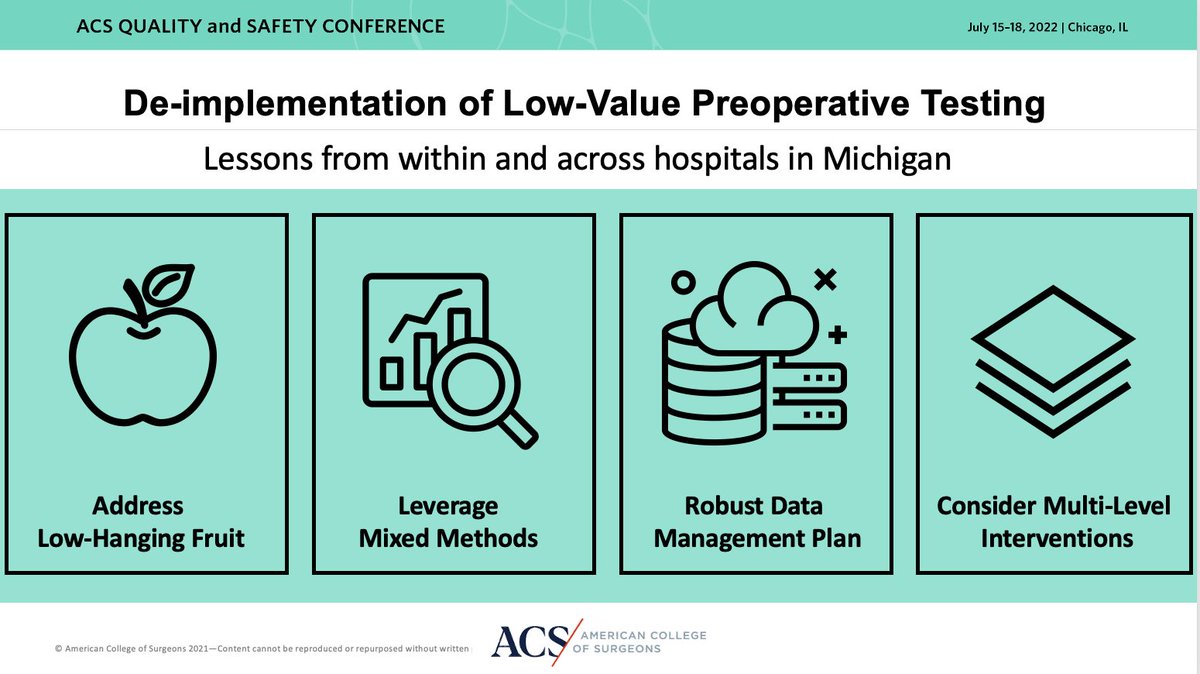 ACS QUALITY and SAFETY CONFERENCE

July 15–18, 2022 | Chicago, IL

De-implementation of Low-Value Preoperative Testing

Lessons from within and across hospitals in Michigan

Address Low-Hanging Fruit

Leverage Mixed Methods

Robust Data Management Plan

Consider Multi-Level Interventions

© American College of Surgeons 2021—Content cannot be reproduced or repurposed without written

ACS AMERICAN COLLEGE OF SURGEONS